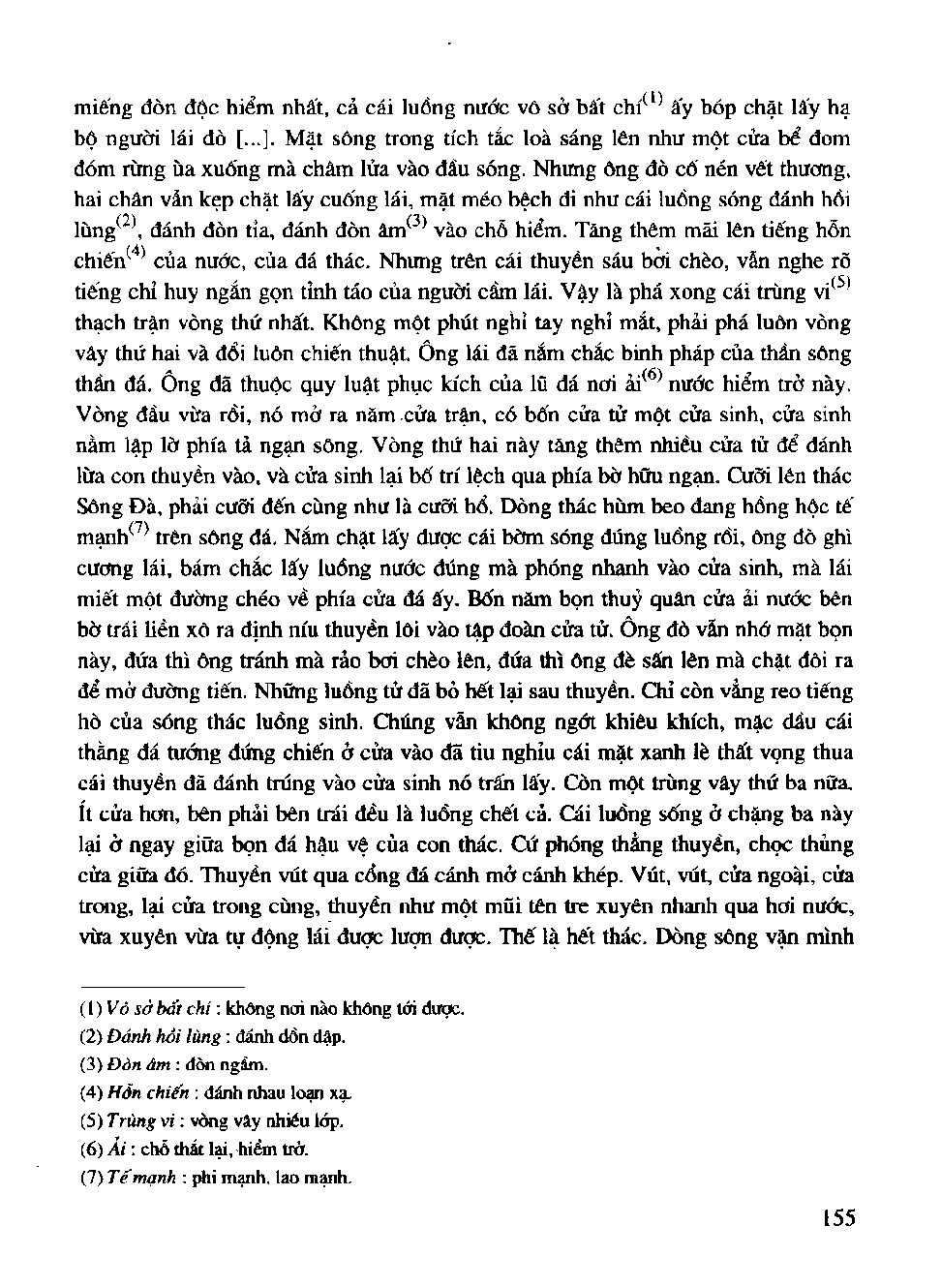 miếng đòn độc hiểm nhất, cả cái luồng nước vô sở bất chí$^{(1)}$ ấy bóp chặt lấy hạ bộ người lái đò [...]. Mặt sông trong tích tắc loà sáng lên như một cửa bể đom đóm rừng ùa xuống mà châm lửa vào đầu sóng. Nhưng ông đò cố nén vết thương, hai chân vẫn kẹp chặt lấy cuống lái, mặt méo bệch đi như cái luồng sóng đánh hồi lùng$^{(2)}$, đánh đòn tỉa, đánh đòn âm$^{(3)}$ vào chỗ hiểm. Tăng thêm mãi lên tiếng hỗn chiến$^{(4)}$ của nước, của đá thác. Nhưng trên cái thuyền sáu bơi chèo, vẫn nghe rõ tiếng chỉ huy ngắn gọn tỉnh táo của người cầm lái. Vậy là phá xong cái trùng vi$^{(5)}$ thạch trận vòng thứ nhất. Không một phút nghỉ tay nghỉ mắt, phải phá luôn vòng vây thứ hai và đổi luôn chiến thuật. Ông lái đã nắm chắc binh pháp của thần sông thần đá. Ông đã thuộc quy luật phục kích của lũ đá nơi ải$^{(6)}$ nước hiểm trở này. Vòng đầu vừa rồi, nó mở ra năm cửa trận, có bốn cửa tử một cửa sinh, cửa sinh nằm lập lờ phía tả ngạn sông. Vòng thứ hai này tăng thêm nhiều cửa tử để đánh lừa con thuyền vào, và cửa sinh lại bố trí lệch qua phía bờ hữu ngạn. Cưỡi lên thác Sông Đà, phải cưỡi đến cùng như là cưỡi hổ. Dòng thác hùm beo đang hồng hộc tế mạnh$^{(7)}$ trên sông đá. Nắm chặt lấy được cái bờm sóng đúng luồng rồi, ông đò ghì cương lái, bám chắc lấy luồng nước đúng mà phóng nhanh vào cửa sinh, mà lái miết một đường chéo về phía cửa đá ấy. Bốn năm bọn thuỷ quân cửa ải nước bên bờ trái liền xô ra định níu thuyền lôi vào tập đoàn cửa tử. Ông đò vẫn nhớ mặt bọn này, đứa thì ông tránh mà rảo bơi chèo lên, đứa thì ông đè sấn lên mà chặt đôi ra để mở đường tiến. Những luồng tử đã bỏ hết lại sau thuyền. Chỉ còn vẳng reo tiếng hò của sóng thác luồng sinh. Chúng vẫn không ngớt khiêu khích, mặc dầu cái thằng đá tướng đứng chiến ở cửa vào đã tiu nghỉu cái mặt xanh lè thất vọng thua cái thuyền đã đánh trúng vào cửa sinh nó trấn lấy. Còn một trùng vây thứ ba nữa. Ít cửa hơn, bên phải bên trái đều là luồng chết cả. Cái luồng sống ở chặng ba này lại ở ngay giữa bọn đá hậu vệ của con thác. Cứ phóng thẳng thuyền, chọc thủng cửa giữa đó. Thuyền vút qua cổng đá cánh mở cánh khép. Vút, vút, cửa ngoài, cửa trong, lại cửa trong cùng, thuyền như một mũi tên tre xuyên nhanh qua hơi nước, vừa xuyên vừa tự động lái được lượn được. Thế là hết thác. Dòng sông vặn mình

(1) Vô sở bất chí : không nơi nào không tới được.
(2) Đánh hồi lùng : đánh dồn dập.
(3) Đòn âm : đòn ngầm.
(4) Hỗn chiến : đánh nhau loạn xạ.
(5) Trùng vi : vòng vây nhiều lớp.
(6) Ải : chỗ thắt lại, hiểm trở.
(7) Tế mạnh : phi mạnh, lao mạnh.

155